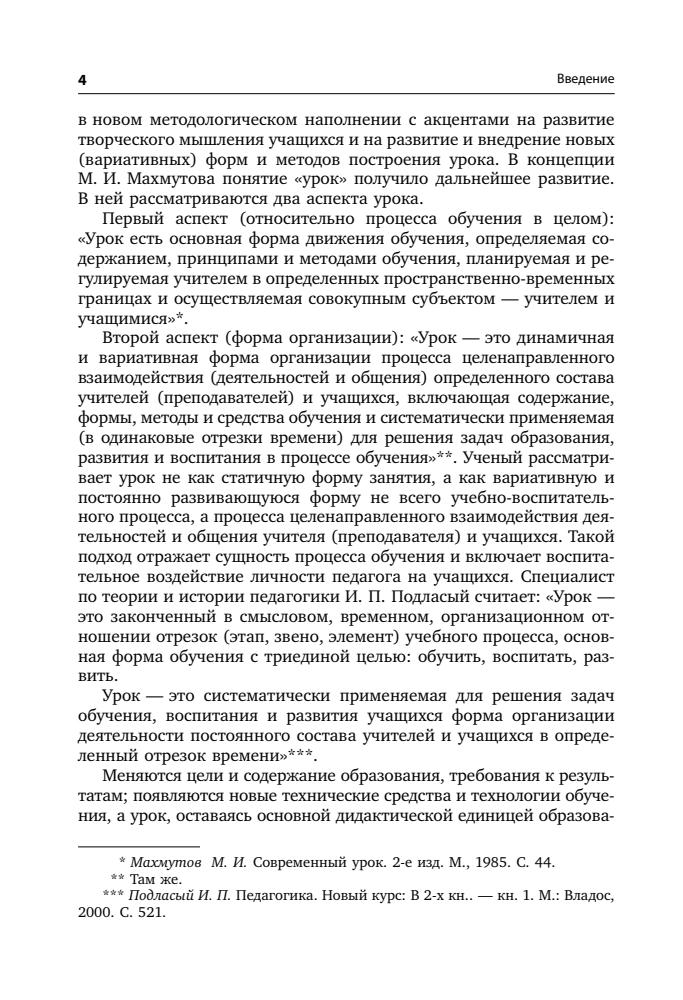 4 Введение

в новом методологическом наполнении с акцентами на развитие творческого мышления учащихся и на развитие и внедрение новых (вариативных) форм и методов построения урока. В концепции М. И. Махмутова понятие «урок» получило дальнейшее развитие. В ней рассматриваются два аспекта урока.

Первый аспект (относительно процесса обучения в целом): «Урок есть основная форма движения обучения, определяемая содержанием, принципами и методами обучения, планируемая и регулируемая учителем в определенных пространственно-временных границах и осуществляемая совокупным субъектом — учителем и учащимися»*.

Второй аспект (форма организации): «Урок — это динамичная и вариативная форма организации процесса целенаправленного взаимодействия (деятельностей и общения) определенного состава учителей (преподавателей) и учащихся, включающая содержание, формы, методы и средства обучения и систематически применяемая (в одинаковые отрезки времени) для решения задач образования, развития и воспитания в процессе обучения»**. Ученый рассматривает урок не как статичную форму занятия, а как вариативную и постоянно развивающуюся форму не всего учебно-воспитательного процесса, а процесса целенаправленного взаимодействия деятельностей и общения учителя (преподавателя) и учащихся. Такой подход отражает сущность процесса обучения и включает воспитательное воздействие личности педагога на учащихся. Специалист по теории и истории педагогики И. П. Подласый считает: «Урок — это законченный в смысловом, временном, организационном отношении отрезок (этап, звено, элемент) учебного процесса, основная форма обучения с триединой целью: обучить, воспитать, развить.

Урок — это систематически применяемая для решения задач обучения, воспитания и развития учащихся форма организации деятельности постоянного состава учителей и учащихся в определенный отрезок времени»***.

Меняются цели и содержание образования, требования к результатам; появляются новые технические средства и технологии обучения, а урок, оставаясь основной дидактической единицей образова-

* Махмутов М. И. Современный урок. 2-е изд. М., 1985. С. 44.
** Там же.
*** Подласый И. П. Педагогика. Новый курс: В 2-х кн.. — кн. 1. М.: Владос, 2000. С. 521.